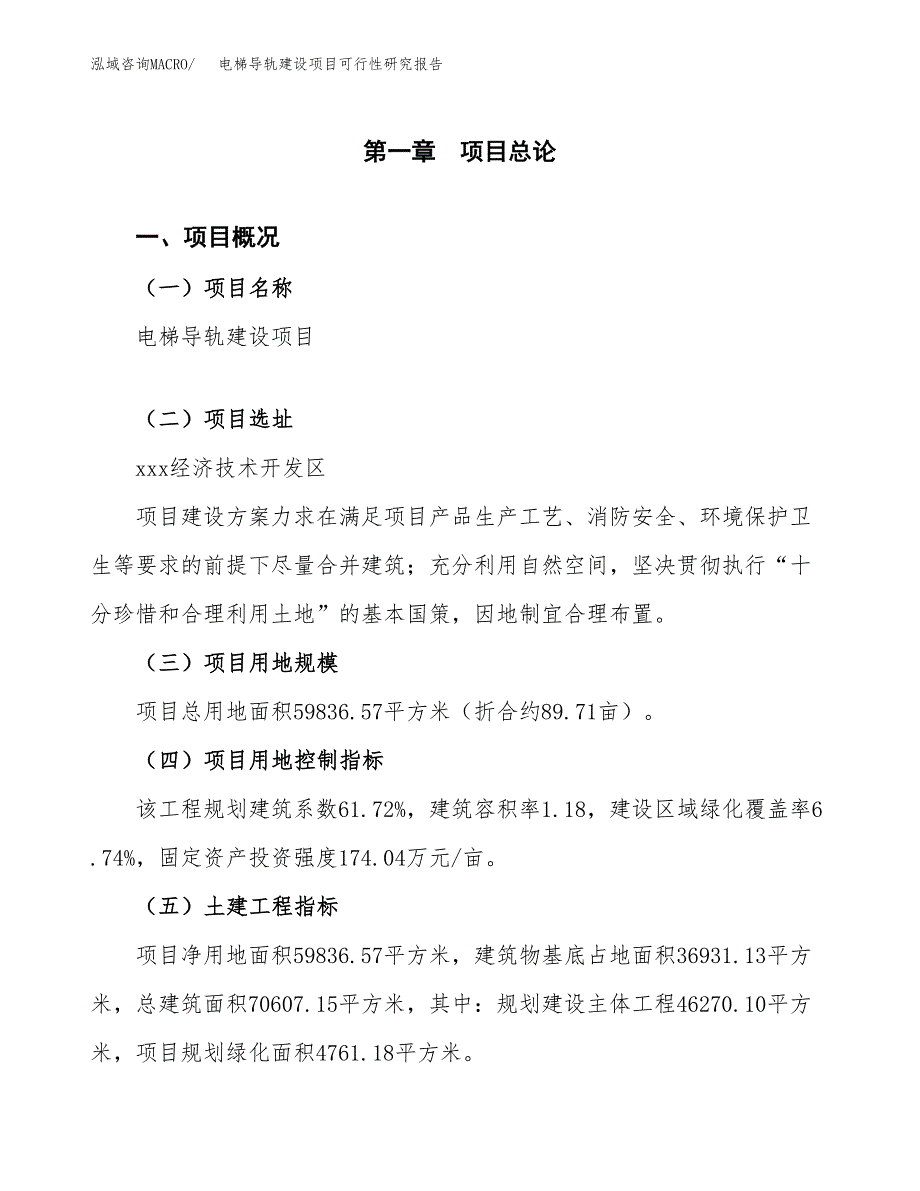 泓域咨询MACRO/　电梯导轨建设项目可行性研究报告

第一章　项目总论

一、项目概况

（一）项目名称

电梯导轨建设项目

（二）项目选址

xxx经济技术开发区

项目建设方案力求在满足项目产品生产工艺、消防安全、环境保护卫生等要求的前提下尽量合并建筑；充分利用自然空间，坚决贯彻执行“十分珍惜和合理利用土地”的基本国策，因地制宜合理布置。

（三）项目用地规模

项目总用地面积59836.57平方米（折合约89.71亩）。

（四）项目用地控制指标

该工程规划建筑系数61.72%，建筑容积率1.18，建设区域绿化覆盖率6.74%，固定资产投资强度174.04万元/亩。

（五）土建工程指标

项目净用地面积59836.57平方米，建筑物基底占地面积36931.13平方米，总建筑面积70607.15平方米，其中：规划建设主体工程46270.10平方米，项目规划绿化面积4761.18平方米。